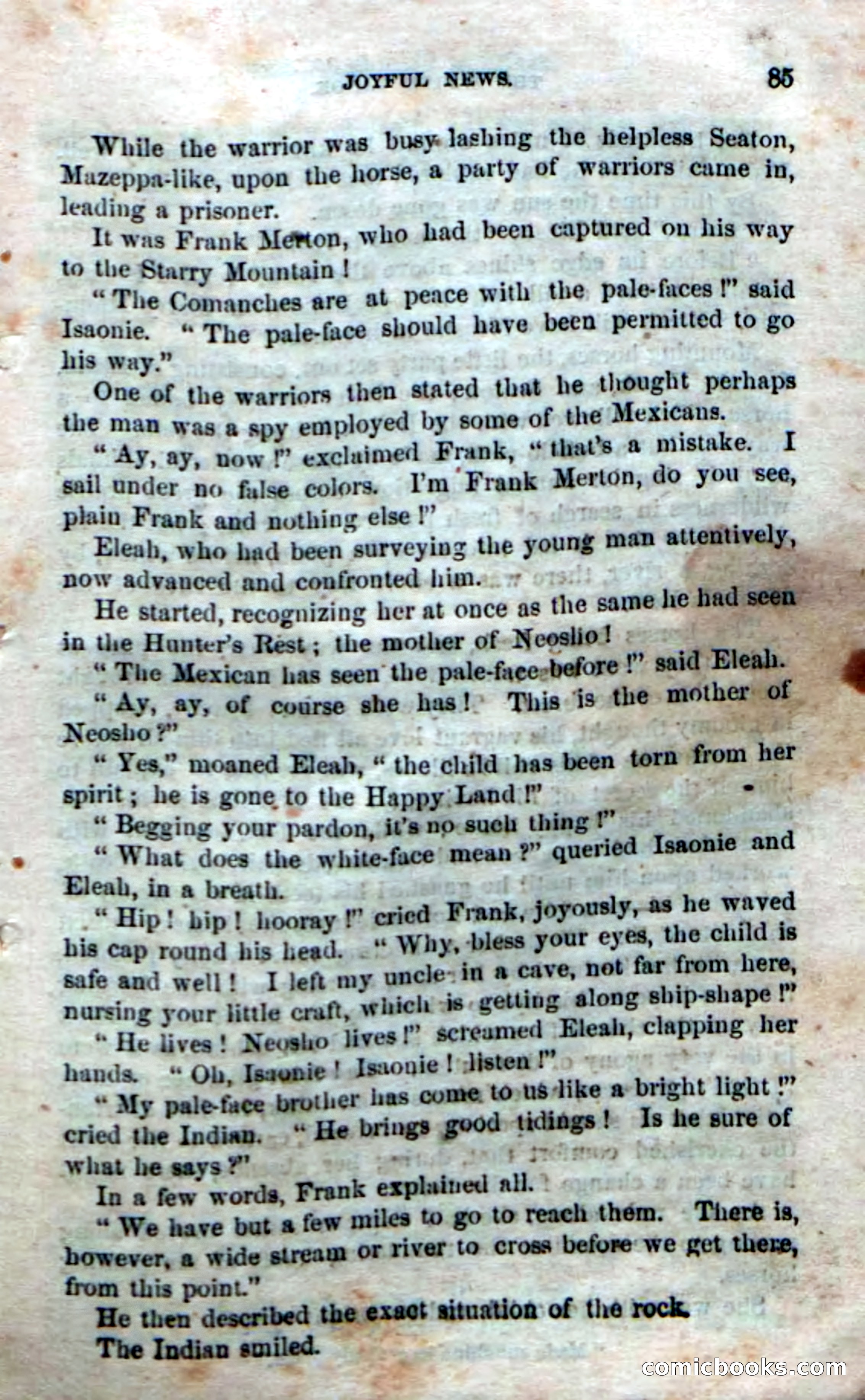 JOYFUL NEWS. 85

While the warrior was busy lashing the helpless Seaton, Mazeppa-like, upon the horse, a party of warriors came in, leading a prisoner.

It was Frank Merton, who had been captured on his way to the Starry Mountain!

"The Comanches are at peace with the pale-faces!" said Isaonie. "The pale-face should have been permitted to go his way."

One of the warriors then stated that he thought perhaps the man was a spy employed by some of the Mexicans.

"Ay, ay, now!" exclaimed Frank, "that's a mistake. I sail under no false colors. I'm Frank Merton, do you see, plain Frank and nothing else!"

Eleah, who had been surveying the young man attentively, now advanced and confronted him.

He started, recognizing her at once as the same he had seen in the Hunter's Rest; the mother of Neosho!

"The Mexican has seen the pale-face before!" said Eleah.

"Ay, ay, of course she has! This is the mother of Neosho?"

"Yes," moaned Eleah, "the child has been torn from her spirit; he is gone to the Happy Land!"

"Begging your pardon, it's no such thing!"

"What does the white-face mean?" queried Isaonie and Eleah, in a breath.

"Hip! hip! hooray!" cried Frank, joyously, as he waved his cap round his head. "Why, bless your eyes, the child is safe and well! I left my uncle in a cave, not far from here, nursing your little craft, which is getting along ship-shape!"

"He lives! Neosho lives!" screamed Eleah, clapping her hands. "Oh, Isaonie! Isaonie! listen!"

"My pale-face brother has come to us like a bright light!" cried the Indian. "He brings good tidings! Is he sure of what he says?"

In a few words, Frank explained all.

"We have but a few miles to go to reach them. There is, however, a wide stream or river to cross before we get there, from this point."

He then described the exact situation of the rock.

The Indian smiled.

comicbooks.com